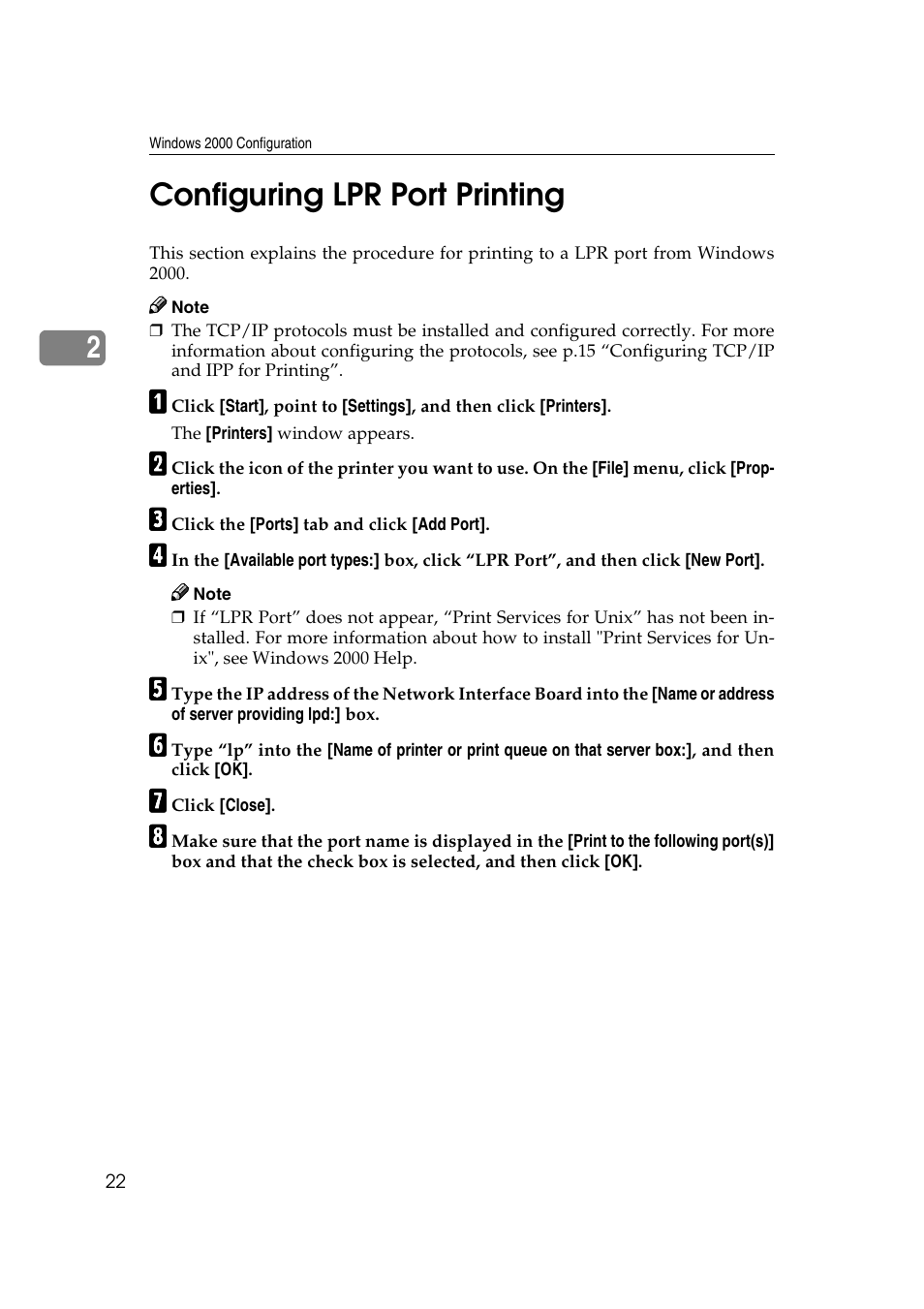 Windows 2000 Configuration

Configuring LPR Port Printing

This section explains the procedure for printing to a LPR port from Windows 2000.

2

Note
❒ The TCP/IP protocols must be installed and configured correctly. For more information about configuring the protocols, see p.15 “Configuring TCP/IP and IPP for Printing”.

1 Click [Start], point to [Settings], and then click [Printers].

The [Printers] window appears.

2 Click the icon of the printer you want to use. On the [File] menu, click [Properties].

3 Click the [Ports] tab and click [Add Port].

4 In the [Available port types:] box, click “LPR Port”, and then click [New Port].

Note
❒ If “LPR Port” does not appear, “Print Services for Unix” has not been installed. For more information about how to install "Print Services for Unix", see Windows 2000 Help.

5 Type the IP address of the Network Interface Board into the [Name or address of server providing lpd:] box.

6 Type “lp” into the [Name of printer or print queue on that server box:], and then click [OK].

7 Click [Close].

8 Make sure that the port name is displayed in the [Print to the following port(s)] box and that the check box is selected, and then click [OK].

22